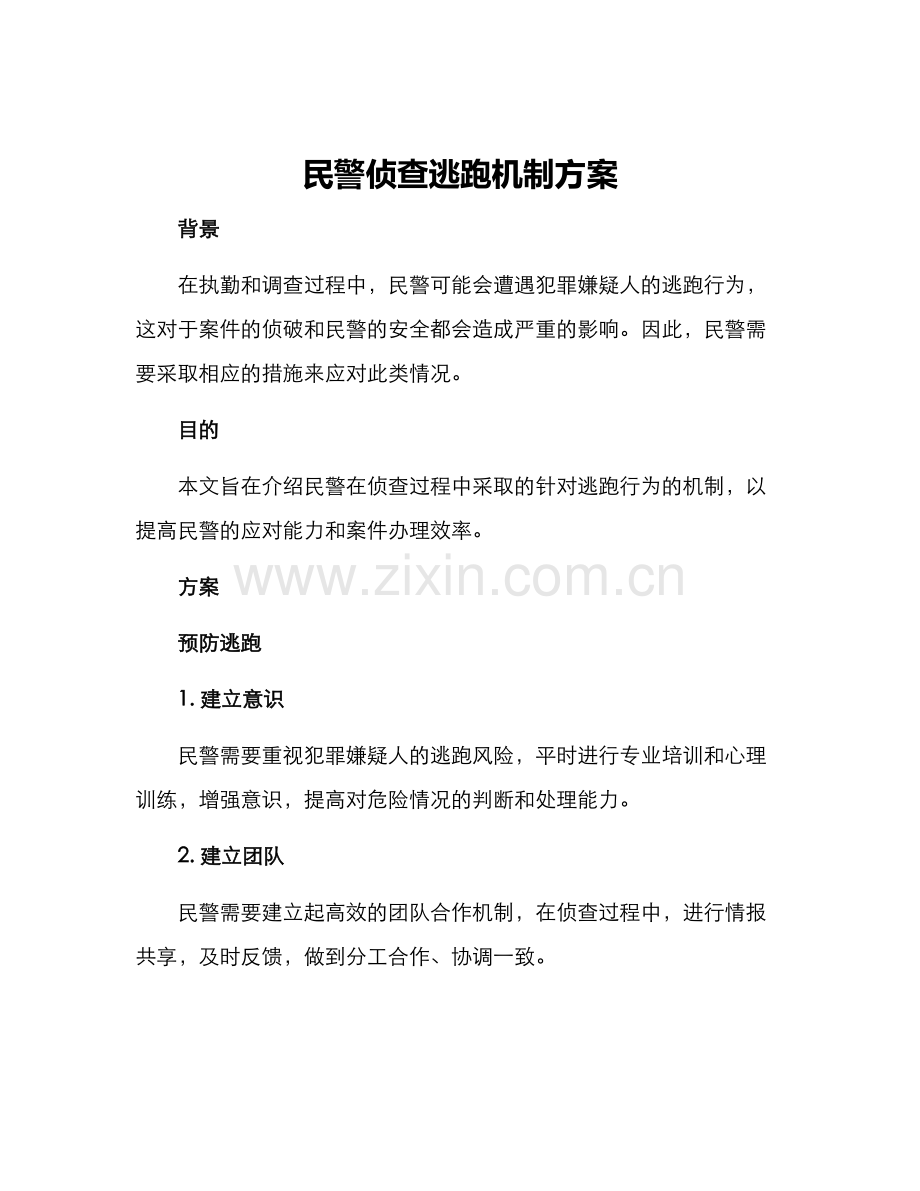 民警侦查逃跑机制方案

背景

在执勤和调查过程中，民警可能会遭遇犯罪嫌疑人的逃跑行为，这对于案件的侦破和民警的安全都会造成严重的影响。因此，民警需要采取相应的措施来应对此类情况。

目的

本文旨在介绍民警在侦查过程中采取的针对逃跑行为的机制，以提高民警的应对能力和案件办理效率。

方案

www.zixin.com.cn

预防逃跑

1. 建立意识

民警需要重视犯罪嫌疑人的逃跑风险，平时进行专业培训和心理训练，增强意识，提高对危险情况的判断和处理能力。

2. 建立团队

民警需要建立起高效的团队合作机制，在侦查过程中，进行情报共享，及时反馈，做到分工合作、协调一致。